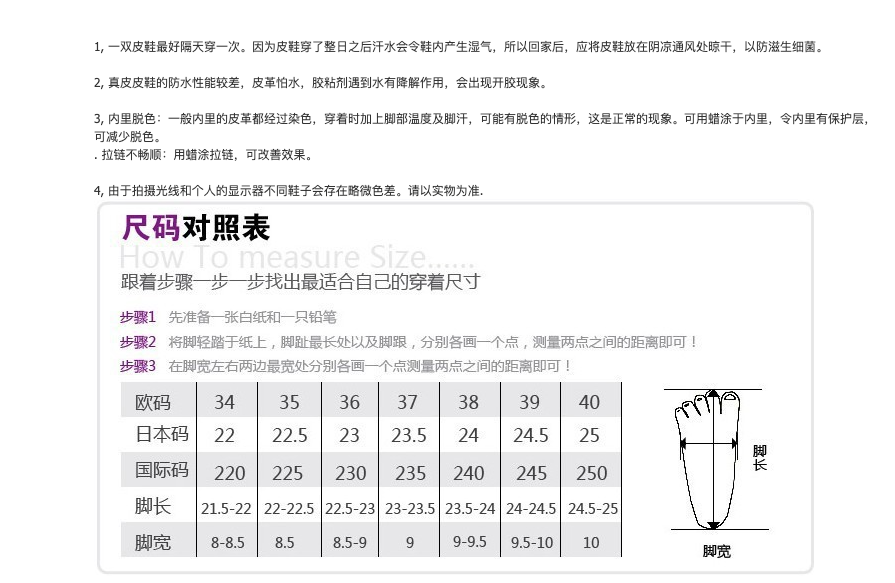 1, 一双皮鞋最好隔天穿一次。因为皮鞋穿了整日之后汗水会令鞋内产生湿气，所以回家后，应将皮鞋放在阴凉通风处晾干，以防滋生细菌。

2, 真皮皮鞋的防水性能较差，皮革怕水，胶粘剂遇到水有降解作用，会出现开胶现象。

3, 内里脱色：一般内里的皮革都经过染色，穿着时加上脚部温度及脚汗，可能有脱色的情形，这是正常的现象。可用蜡涂于内里，令内里有保护层，可减少脱色。
. 拉链不畅顺：用蜡涂拉链，可改善效果。

4, 由于拍摄光线和个人的显示器不同鞋子会存在略微色差。请以实物为准.

尺码对照表
How To measure Size......
跟着步骤一步一步找出最适合自己的穿着尺寸

步骤1 先准备一张白纸和一只铅笔
步骤2 将脚轻踏于纸上，脚趾最长处以及脚跟，分别各画一个点，测量两点之间的距离即可！
步骤3 在脚宽左右两边最宽处分别各画一个点测量两点之间的距离即可！

| 欧码 | 34 | 35 | 36 | 37 | 38 | 39 | 40 |
|---|---|---|---|---|---|---|---|
| 日本码 | 22 | 22.5 | 23 | 23.5 | 24 | 24.5 | 25 |
| 国际码 | 220 | 225 | 230 | 235 | 240 | 245 | 250 |
| 脚长 | 21.5-22 | 22-22.5 | 22.5-23 | 23-23.5 | 23.5-24 | 24-24.5 | 24.5-25 |
| 脚宽 | 8-8.5 | 8.5 | 8.5-9 | 9 | 9-9.5 | 9.5-10 | 10 |

脚长
脚宽